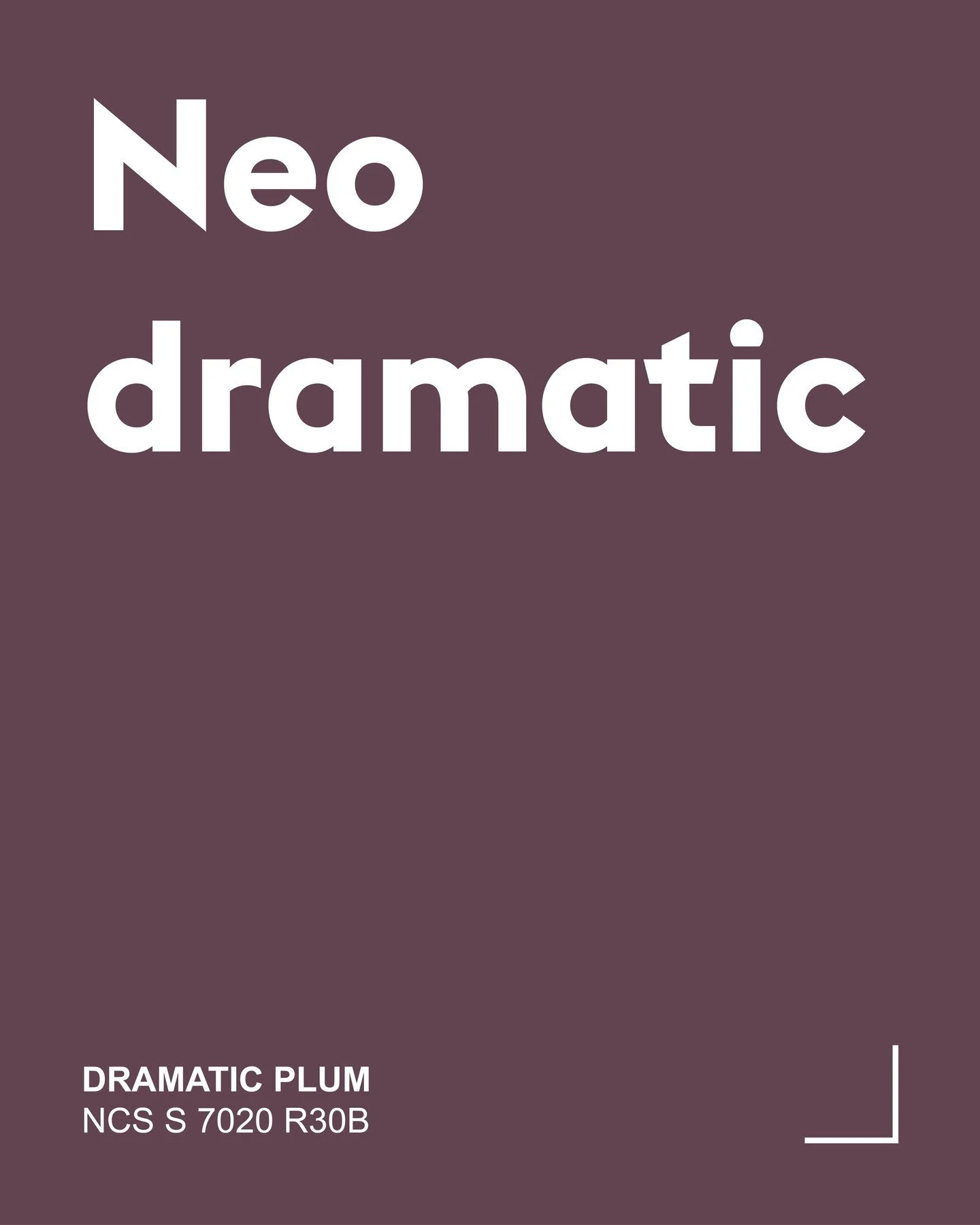 Neo dramatic

DRAMATIC PLUM
NCS S 7020 R30B